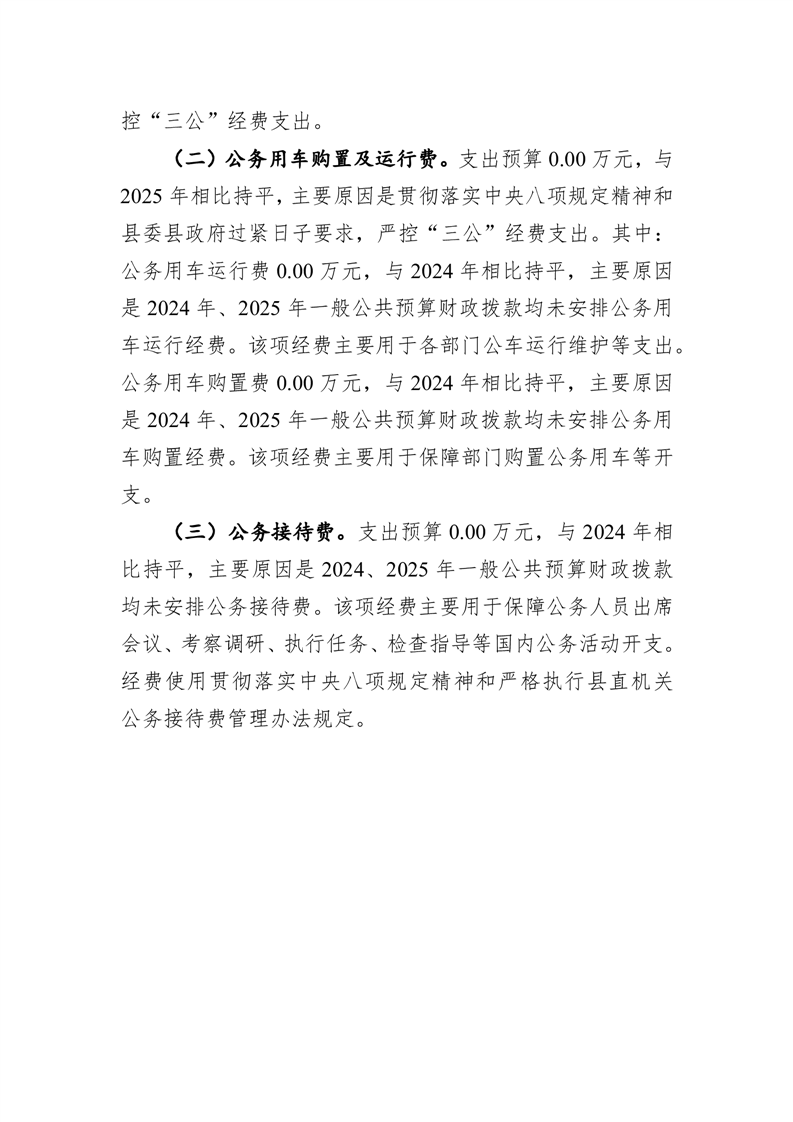 控“三公”经费支出。

（二）公务用车购置及运行费。支出预算 0.00 万元，与 2025 年相比持平，主要原因是贯彻落实中央八项规定精神和县委县政府过紧日子要求，严控“三公”经费支出。其中：公务用车运行费 0.00 万元，与 2024 年相比持平，主要原因是 2024 年、2025 年一般公共预算财政拨款均未安排公务用车运行经费。该项经费主要用于各部门公车运行维护等支出。公务用车购置费 0.00 万元，与 2024 年相比持平，主要原因是 2024 年、2025 年一般公共预算财政拨款均未安排公务用车购置经费。该项经费主要用于保障部门购置公务用车等开支。

（三）公务接待费。支出预算 0.00 万元，与 2024 年相比持平，主要原因是 2024、2025 年一般公共预算财政拨款均未安排公务接待费。该项经费主要用于保障公务人员出席会议、考察调研、执行任务、检查指导等国内公务活动开支。经费使用贯彻落实中央八项规定精神和严格执行县直机关公务接待费管理办法规定。